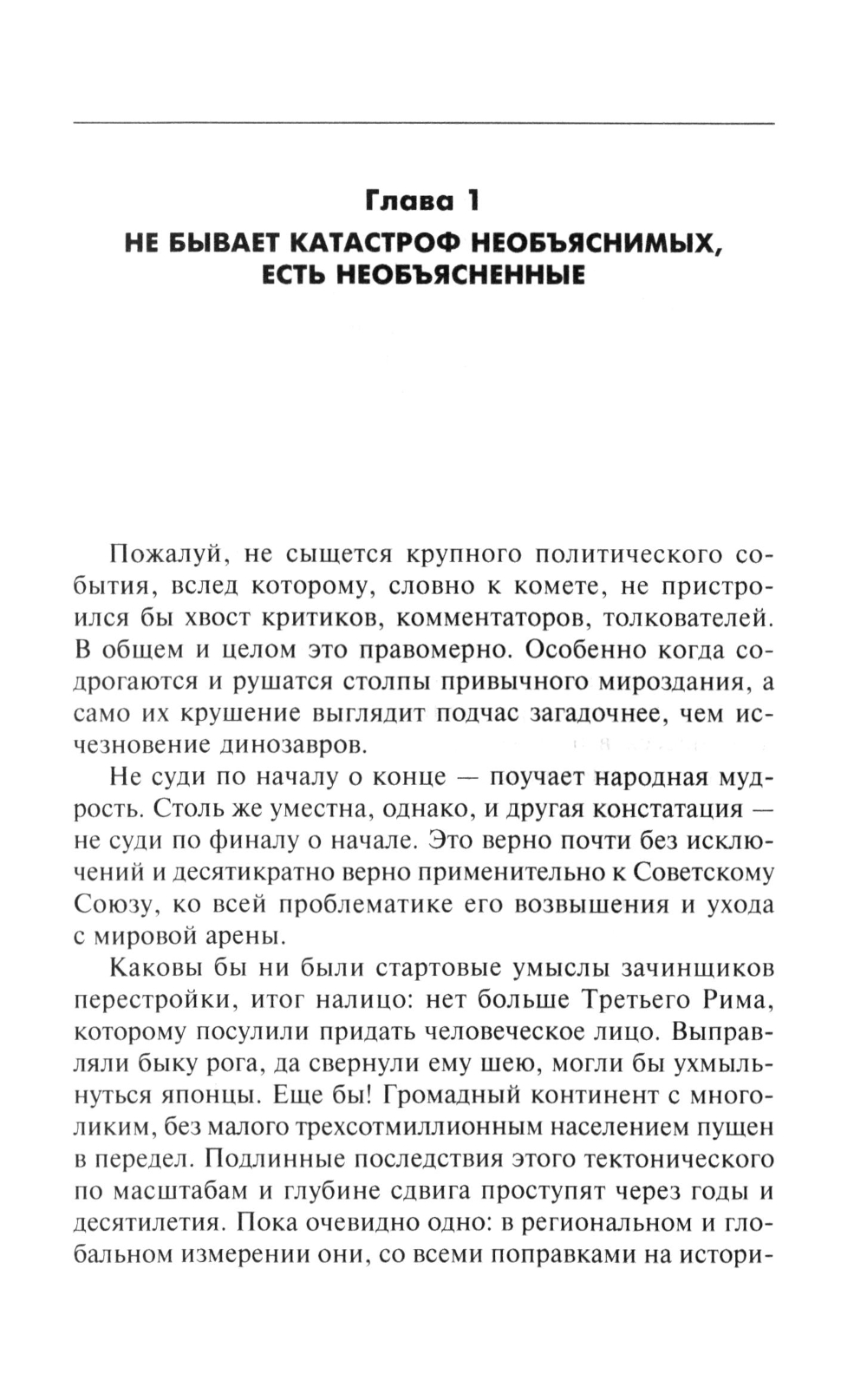 Глава 1
НЕ БЫВАЕТ КАТАСТРОФ НЕОБЪЯСНИМЫХ, ЕСТЬ НЕОБЪЯСНЕННЫЕ

Пожалуй, не сыщется крупного политического события, вслед которому, словно к комете, не пристроился бы хвост критиков, комментаторов, толкователей. В общем и целом это правомерно. Особенно когда содрогаются и рушатся столпы привычного мироздания, а само их крушение выглядит подчас загадочнее, чем исчезновение динозавров.

Не суди по началу о конце — поучает народная мудрость. Столь же уместна, однако, и другая констатация — не суди по финалу о начале. Это верно почти без исключений и десятикратно верно применительно к Советскому Союзу, ко всей проблематике его возвышения и ухода с мировой арены.

Каковы бы ни были стартовые умыслы зачинщиков перестройки, итог налицо: нет больше Третьего Рима, которому посулили придать человеческое лицо. Выправляли быку рога, да свернули ему шею, могли бы ухмыльнуться японцы. Еще бы! Громадный континент с многоликим, без малого трехсотмиллионным населением пущен в передел. Подлинные последствия этого тектонического по масштабам и глубине сдвига проступят через годы и десятилетия. Пока очевидно одно: в региональном и глобальном измерении они, со всеми поправками на истори-